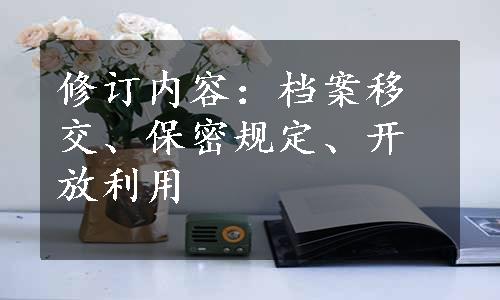 修订内容：档案移交、保密规定、开放利用